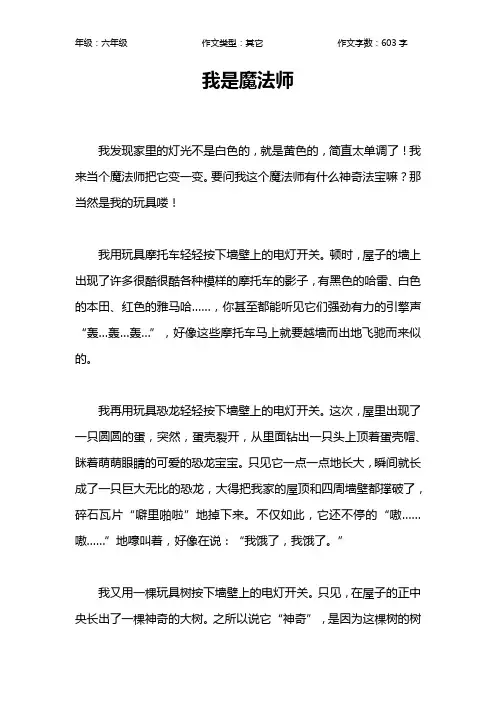 年级：六年级　　作文类型：其它　　作文字数：603 字

我是魔法师

我发现家里的灯光不是白色的，就是黄色的，简直太单调了！我来当个魔法师把它变一变。要问我这个魔法师有什么神奇法宝嘛？那当然是我的玩具喽！

我用玩具摩托车轻轻按下墙壁上的电灯开关。顿时，屋子的墙上出现了许多很酷很酷各种模样的摩托车的影子，有黑色的哈雷、白色的本田、红色的雅马哈……，你甚至都能听见它们强劲有力的引擎声“轰…轰…轰…”，好像这些摩托车马上就要越墙而出地飞驰而来似的。

我再用玩具恐龙轻轻按下墙壁上的电灯开关。这次，屋里出现了一只圆圆的蛋，突然，蛋壳裂开，从里面钻出一只头上顶着蛋壳帽、眯着萌萌眼睛的可爱的恐龙宝宝。只见它一点一点地长大，瞬间就长成了一只巨大无比的恐龙，大得把我家的屋顶和四周墙壁都撑破了，碎石瓦片“噼里啪啦”地掉下来。不仅如此，它还不停的“嗷……嗷……”地嚎叫着，好像在说：“我饿了，我饿了。”

我又用一棵玩具树按下墙壁上的电灯开关。只见，在屋子的正中央长出了一棵神奇的大树。之所以说它“神奇”，是因为这棵树的树